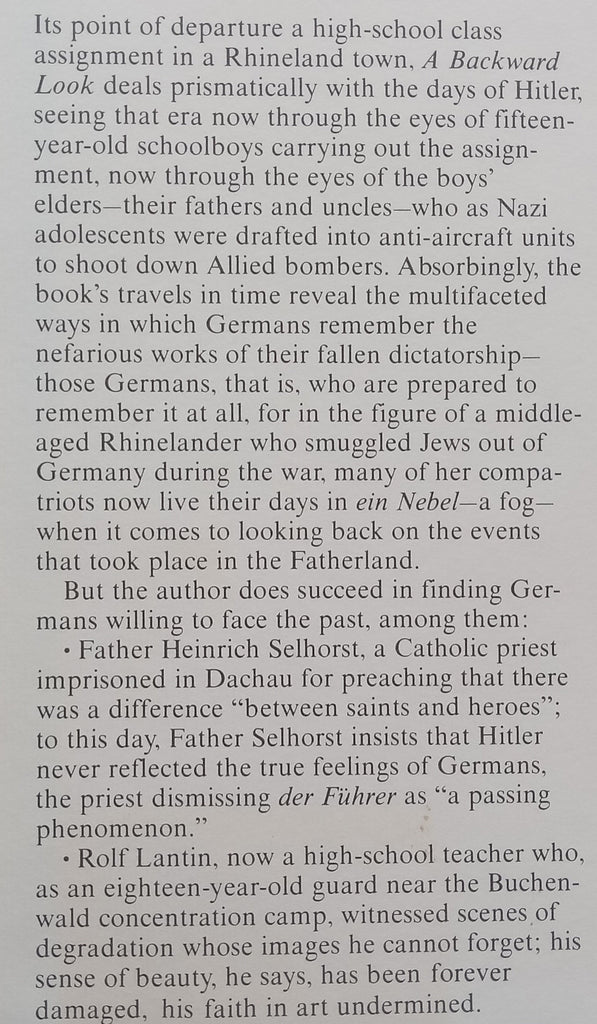 Its point of departure a high-school class assignment in a Rhineland town, A Backward Look deals prismatically with the days of Hitler, seeing that era now through the eyes of fifteen-year-old schoolboys carrying out the assignment, now through the eyes of the boys' elders—their fathers and uncles—who as Nazi adolescents were drafted into anti-aircraft units to shoot down Allied bombers. Absorbingly, the book's travels in time reveal the multifaceted ways in which Germans remember the nefarious works of their fallen dictatorship—those Germans, that is, who are prepared to remember it at all, for in the figure of a middle-aged Rhinelander who smuggled Jews out of Germany during the war, many of her compatriots now live their days in ein Nebel—a fog—when it comes to looking back on the events that took place in the Fatherland.

But the author does succeed in finding Germans willing to face the past, among them:

• Father Heinrich Selhorst, a Catholic priest imprisoned in Dachau for preaching that there was a difference "between saints and heroes"; to this day, Father Selhorst insists that Hitler never reflected the true feelings of Germans, the priest dismissing der Führer as "a passing phenomenon."

• Rolf Lantin, now a high-school teacher who, as an eighteen-year-old guard near the Buchenwald concentration camp, witnessed scenes of degradation whose images he cannot forget; his sense of beauty, he says, has been forever damaged, his faith in art undermined.